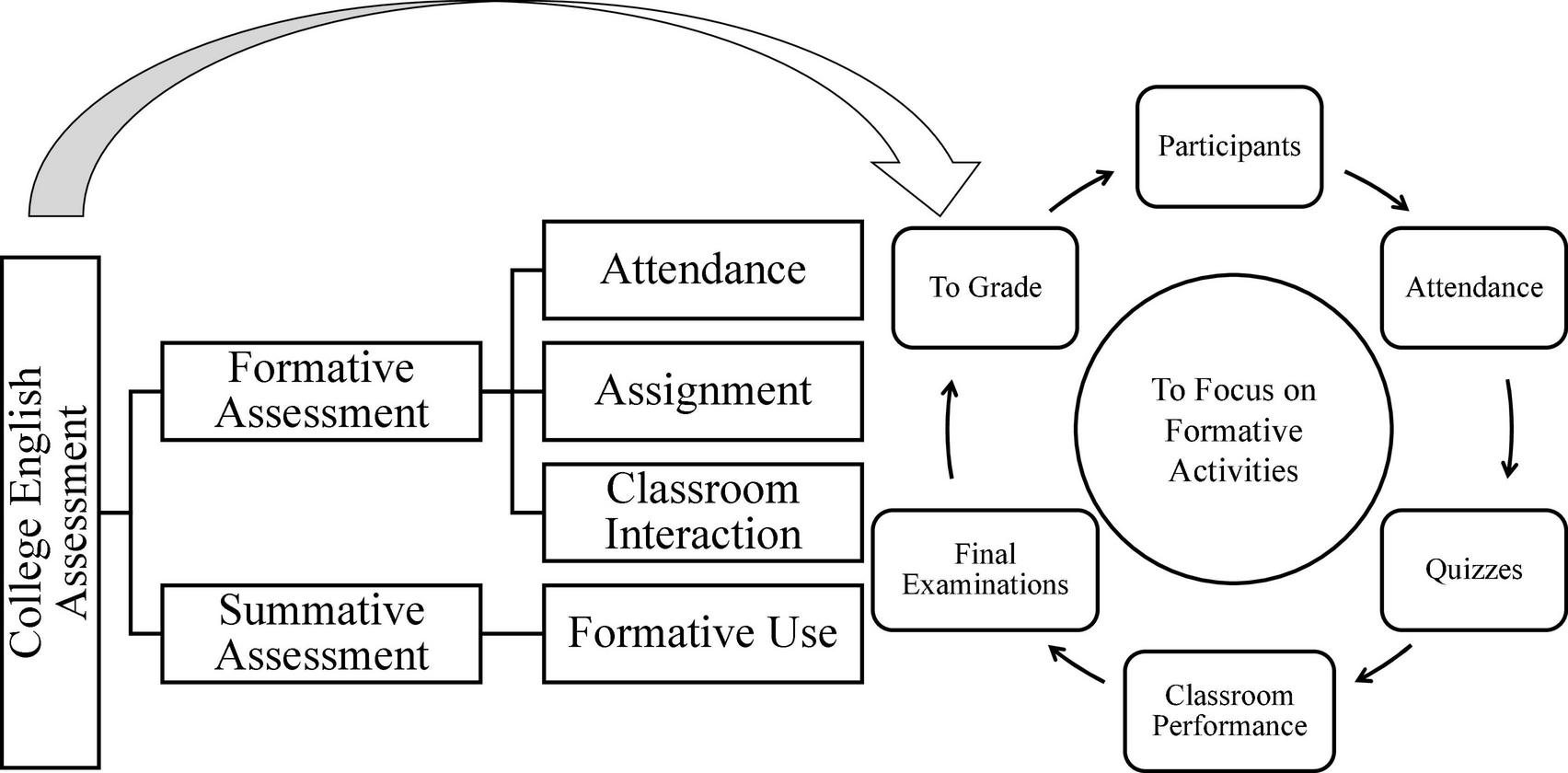 College English Assessment

Formative Assessment

Summative Assessment

Attendance

Assignment

Classroom Interaction

Formative Use

Participants

Attendance

Quizzes

Classroom Performance

Final Examinations

To Grade

To Focus on Formative Activities